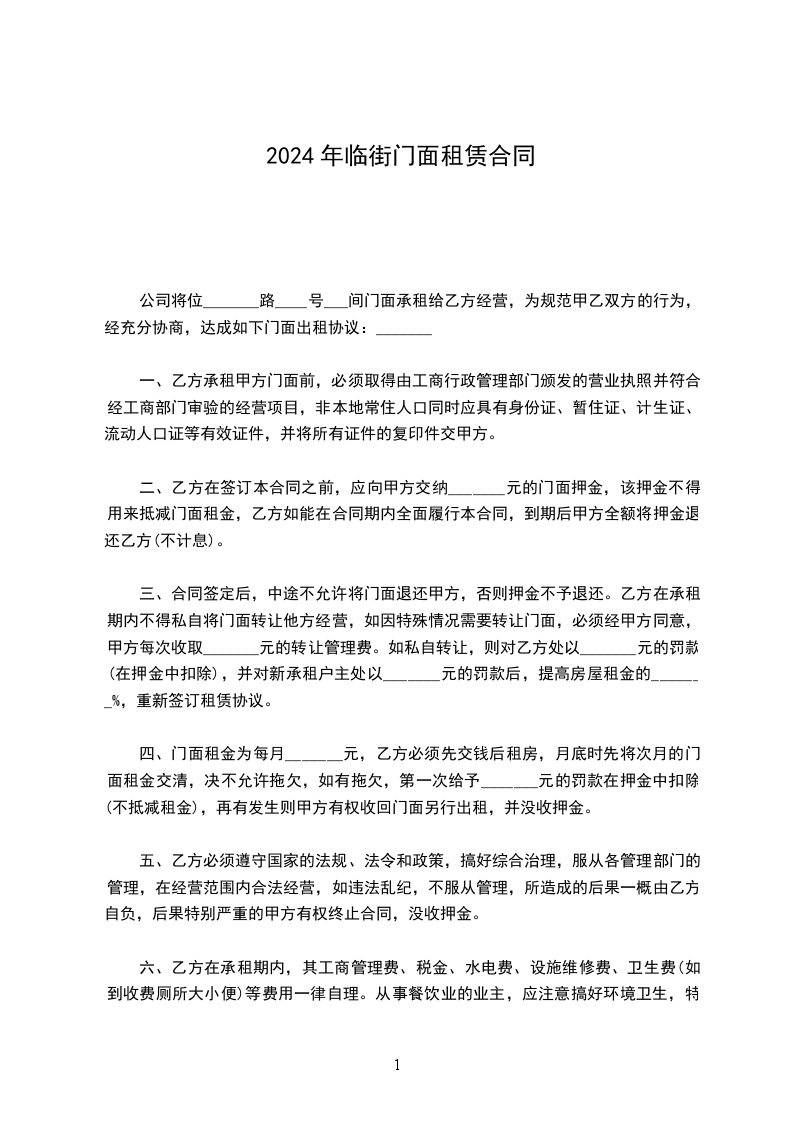 2024 年临街门面租赁合同

公司将位_______路____号___间门面承租给乙方经营，为规范甲乙双方的行为，经充分协商，达成如下门面出租协议：_______

一、乙方承租甲方门面前，必须取得由工商行政管理部门颁发的营业执照并符合经工商部门审验的经营项目，非本地常住人口同时应具有身份证、暂住证、计生证、流动人口证等有效证件，并将所有证件的复印件交甲方。

二、乙方在签订本合同之前，应向甲方交纳_______元的门面押金，该押金不得用来抵减门面租金，乙方如能在合同期内全面履行本合同，到期后甲方全额将押金退还乙方(不计息)。

三、合同签定后，中途不允许将门面退还甲方，否则押金不予退还。乙方在承租期内不得私自将门面转让他方经营，如因特殊情况需要转让门面，必须经甲方同意，甲方每次收取_______元的转让管理费。如私自转让，则对乙方处以_______元的罚款(在押金中扣除)，并对新承租户主处以_______元的罚款后，提高房屋租金的_______%，重新签订租赁协议。

四、门面租金为每月_______元，乙方必须先交钱后租房，月底时先将次月的门面租金交清，决不允许拖欠，如有拖欠，第一次给予_______元的罚款在押金中扣除(不抵减租金)，再有发生则甲方有权收回门面另行出租，并没收押金。

五、乙方必须遵守国家的法规、法令和政策，搞好综合治理，服从各管理部门的管理，在经营范围内合法经营，如违法乱纪，不服从管理，所造成的后果一概由乙方自负，后果特别严重的甲方有权终止合同，没收押金。

六、乙方在承租期内，其工商管理费、税金、水电费、设施维修费、卫生费(如到收费厕所大小便)等费用一律自理。从事餐饮业的业主，应注意搞好环境卫生，特

1